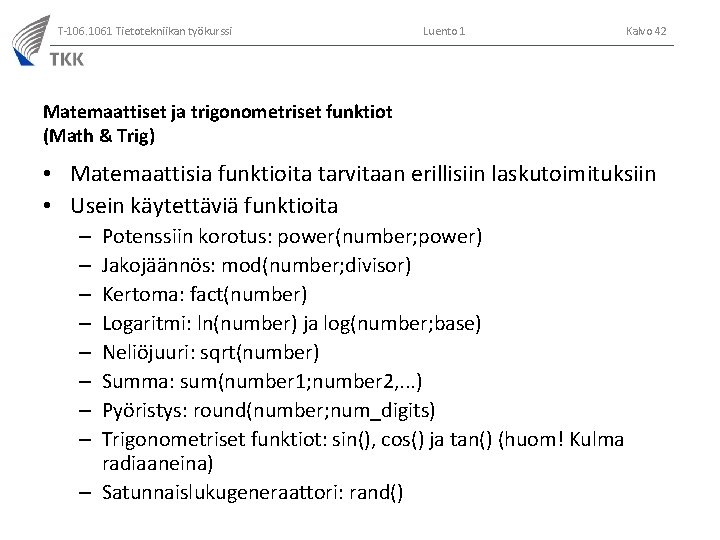 T-106.1061 Tietotekniikan työkurssi Luento 1 Kalvo 42

TKK

Matemaattiset ja trigonometriset funktiot
(Math & Trig)

• Matemaattisia funktioita tarvitaan erillisiin laskutoimituksiin
• Usein käytettäviä funktioita
– Potenssiin korotus: power(number;power)
– Jakojäännös: mod(number;divisor)
– Kertoma: fact(number)
– Logaritmi: ln(number) ja log(number;base)
– Neliöjuuri: sqrt(number)
– Summa: sum(number1;number2,...)
– Pyöristys: round(number;num_digits)
– Trigonometriset funktiot: sin(), cos() ja tan() (huom! Kulma radiaaneina)
– Satunnaislukugeneraattori: rand()